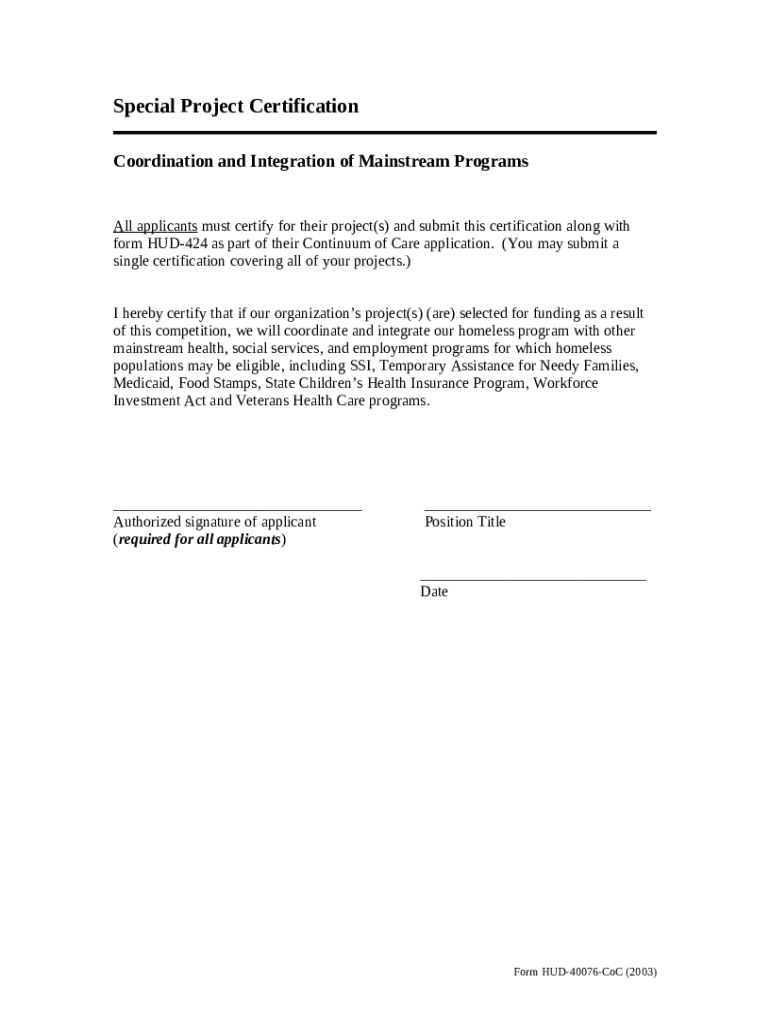 Special Project Certification

Coordination and Integration of Mainstream Programs

All applicants must certify for their project(s) and submit this certification along with form HUD-424 as part of their Continuum of Care application. (You may submit a single certification covering all of your projects.)

I hereby certify that if our organization's project(s) (are) selected for funding as a result of this competition, we will coordinate and integrate our homeless program with other mainstream health, social services, and employment programs for which homeless populations may be eligible, including SSI, Temporary Assistance for Needy Families, Medicaid, Food Stamps, State Children's Health Insurance Program, Workforce Investment Act and Veterans Health Care programs.

Authorized signature of applicant
(required for all applicants)

Position Title

Date

Form HUD-40076-CoC (2003)